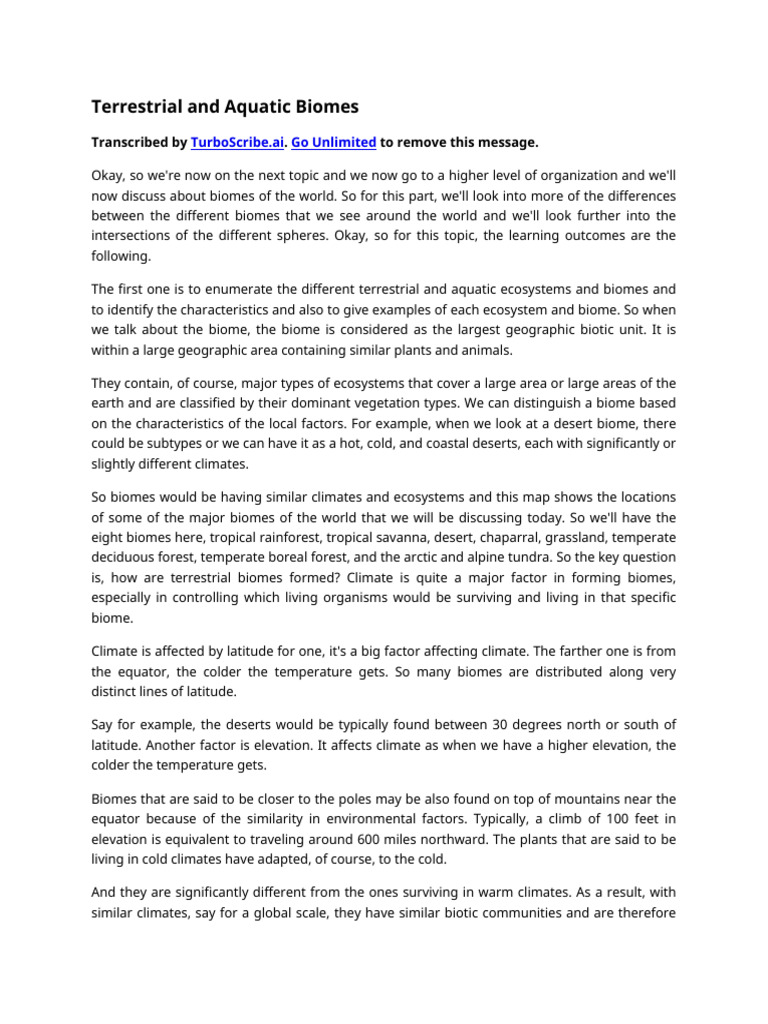 Terrestrial and Aquatic Biomes

Transcribed by TurboScribe.ai. Go Unlimited to remove this message.

Okay, so we're now on the next topic and we now go to a higher level of organization and we'll now discuss about biomes of the world. So for this part, we'll look into more of the differences between the different biomes that we see around the world and we'll look further into the intersections of the different spheres. Okay, so for this topic, the learning outcomes are the following.

The first one is to enumerate the different terrestrial and aquatic ecosystems and biomes and to identify the characteristics and also to give examples of each ecosystem and biome. So when we talk about the biome, the biome is considered as the largest geographic biotic unit. It is within a large geographic area containing similar plants and animals.

They contain, of course, major types of ecosystems that cover a large area or large areas of the earth and are classified by their dominant vegetation types. We can distinguish a biome based on the characteristics of the local factors. For example, when we look at a desert biome, there could be subtypes or we can have it as a hot, cold, and coastal deserts, each with significantly or slightly different climates.

So biomes would be having similar climates and ecosystems and this map shows the locations of some of the major biomes of the world that we will be discussing today. So we'll have the eight biomes here, tropical rainforest, tropical savanna, desert, chaparral, grassland, temperate deciduous forest, temperate boreal forest, and the arctic and alpine tundra. So the key question is, how are terrestrial biomes formed? Climate is quite a major factor in forming biomes, especially in controlling which living organisms would be surviving and living in that specific biome.

Climate is affected by latitude for one, it's a big factor affecting climate. The farther one is from the equator, the colder the temperature gets. So many biomes are distributed along very distinct lines of latitude.

Say for example, the deserts would be typically found between 30 degrees north or south of latitude. Another factor is elevation. It affects climate as when we have a higher elevation, the colder the temperature gets.

Biomes that are said to be closer to the poles may be also found on top of mountains near the equator because of the similarity in environmental factors. Typically, a climb of 100 feet in elevation is equivalent to traveling around 600 miles northward. The plants that are said to be living in cold climates have adapted, of course, to the cold.

And they are significantly different from the ones surviving in warm climates. As a result, with similar climates, say for a global scale, they have similar biotic communities and are therefore